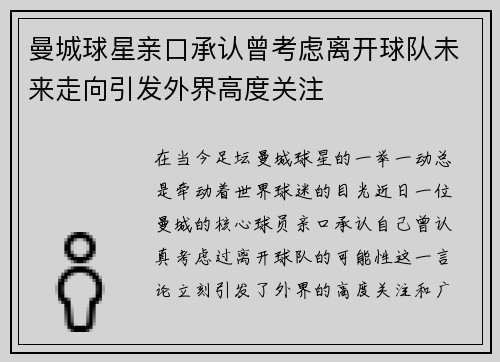 曼城球星亲口承认曾考虑离开球队未来走向引发外界高度关注

在当今足坛曼城球星的一举一动总是牵动着世界球迷的目光近日一位曼城的核心球员亲口承认自己曾认真考虑过离开球队的可能性这一言论立刻引发了外界的高度关注和广